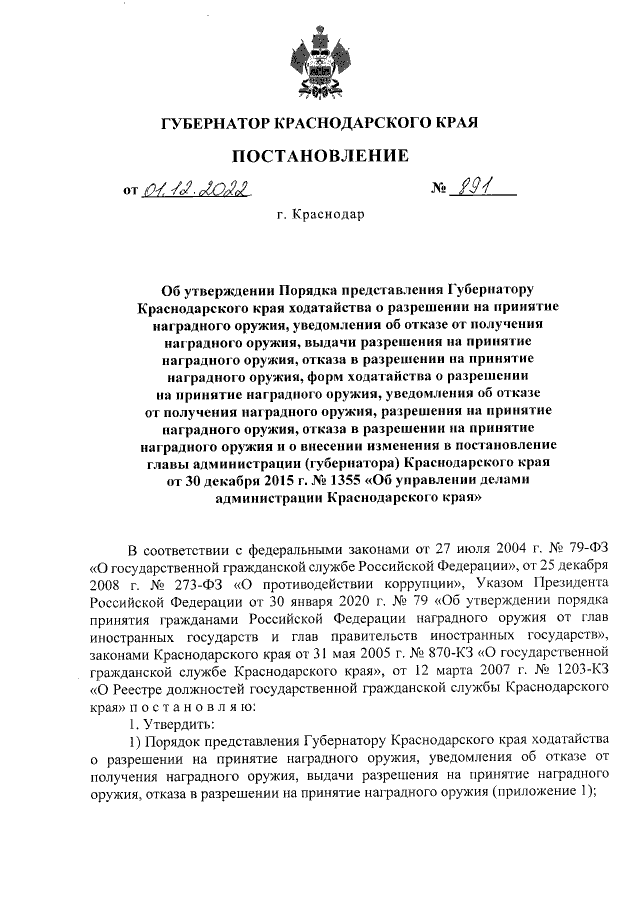 ГУБЕРНАТОР КРАСНОДАРСКОГО КРАЯ

ПОСТАНОВЛЕНИЕ

от 01.12.2022 № 891

г. Краснодар

Об утверждении Порядка представления Губернатору Краснодарского края ходатайства о разрешении на принятие наградного оружия, уведомления об отказе от получения наградного оружия, выдачи разрешения на принятие наградного оружия, отказа в разрешении на принятие наградного оружия, форм ходатайства о разрешении на принятие наградного оружия, уведомления об отказе от получения наградного оружия, разрешения на принятие наградного оружия, отказа в разрешении на принятие наградного оружия и о внесении изменения в постановление главы администрации (губернатора) Краснодарского края от 30 декабря 2015 г. № 1355 «Об управлении делами администрации Краснодарского края»

В соответствии с федеральными законами от 27 июля 2004 г. № 79-ФЗ «О государственной гражданской службе Российской Федерации», от 25 декабря 2008 г. № 273-ФЗ «О противодействии коррупции», Указом Президента Российской Федерации от 30 января 2020 г. № 79 «Об утверждении порядка принятия гражданами Российской Федерации наградного оружия от глав иностранных государств и глав правительств иностранных государств», законами Краснодарского края от 31 мая 2005 г. № 870-КЗ «О государственной гражданской службе Краснодарского края», от 12 марта 2007 г. № 1203-КЗ «О Реестре должностей государственной гражданской службы Краснодарского края» п о с т а н о в л я ю:

1. Утвердить:

1) Порядок представления Губернатору Краснодарского края ходатайства о разрешении на принятие наградного оружия, уведомления об отказе от получения наградного оружия, выдачи разрешения на принятие наградного оружия, отказа в разрешении на принятие наградного оружия (приложение 1);